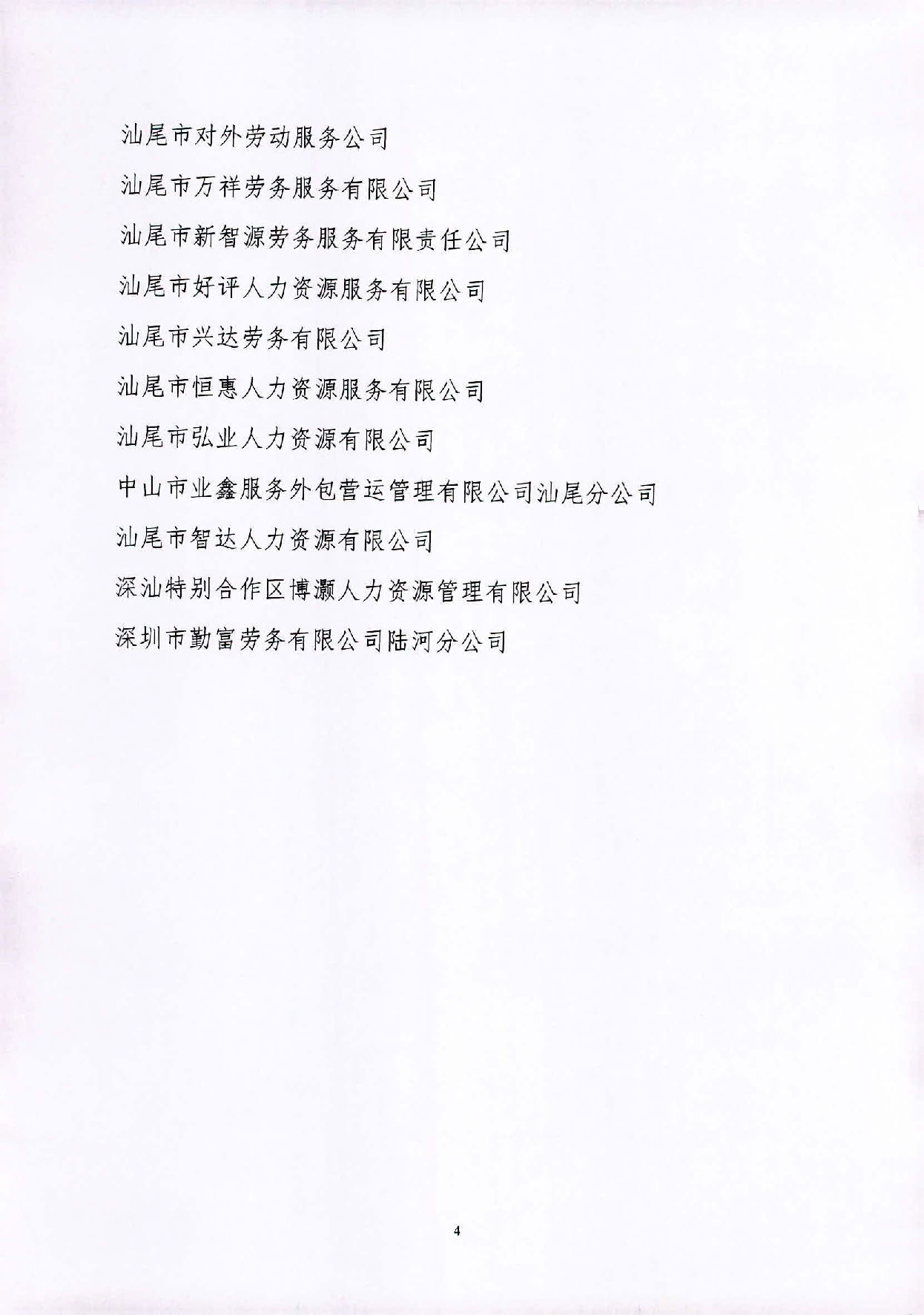 汕尾市对外劳动服务公司

汕尾市万祥劳务服务有限公司

汕尾市新智源劳务服务有限责任公司

汕尾市好评人力资源服务有限公司

汕尾市兴达劳务有限公司

汕尾市恒惠人力资源服务有限公司

汕尾市弘业人力资源有限公司

中山市业鑫服务外包营运管理有限公司汕尾分公司

汕尾市智达人力资源有限公司

深汕特别合作区博灏人力资源管理有限公司

深圳市勤富劳务有限公司陆河分公司

4